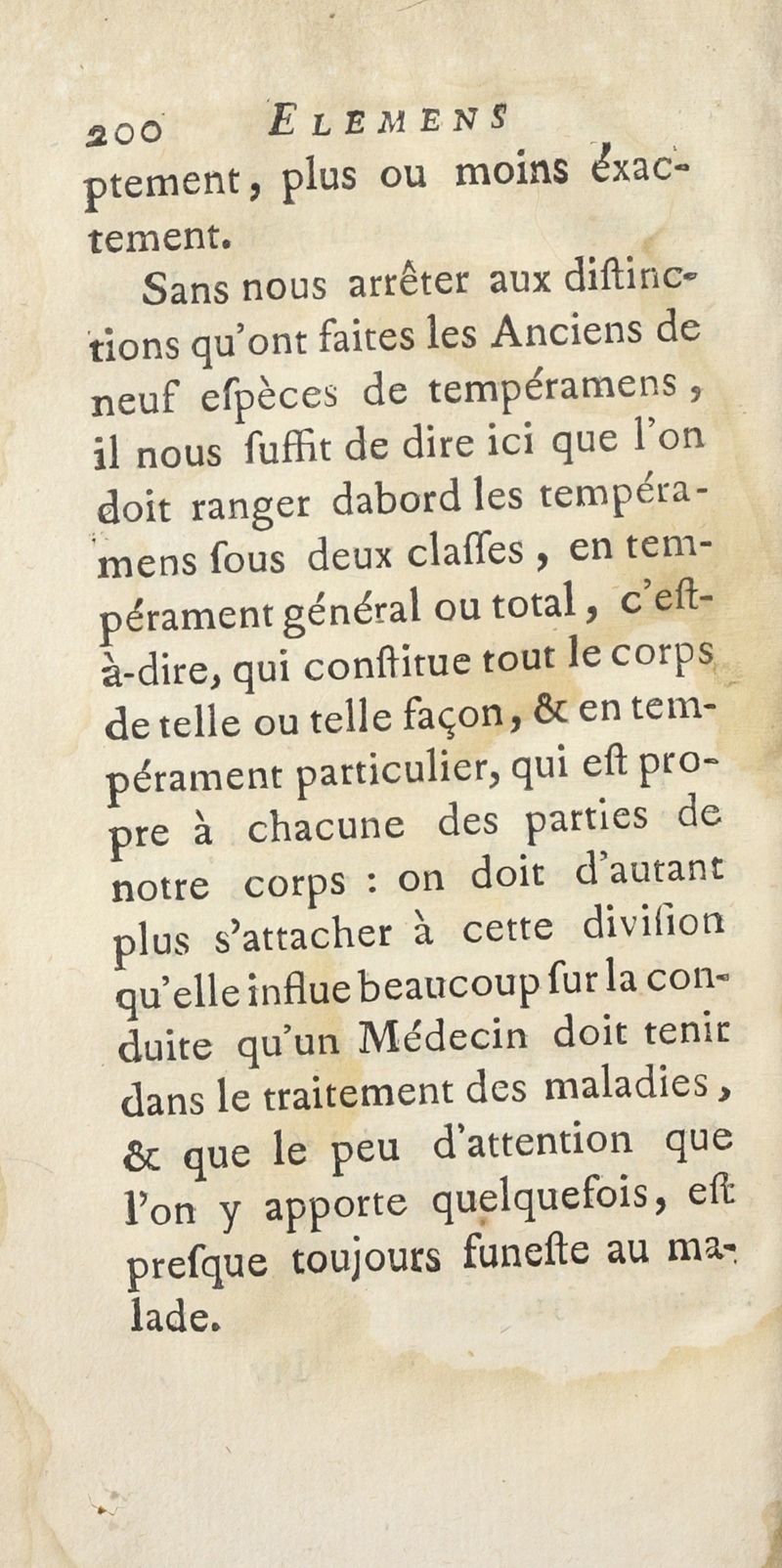 200 ELEMENS

ptement, plus ou moins éxactement.

Sans nous arrêter aux diſtinctions qu'ont faites les Anciens de neuf eſpèces de tempéramens, il nous ſuffit de dire ici que l'on doit ranger dabord les tempéramens ſous deux claſſes, en tempérament général ou total, c'eſt-à-dire, qui conſtitue tout le corps de telle ou telle façon, & en tempérament particulier, qui eſt propre à chacune des parties de notre corps : on doit d'autant plus s'attacher à cette diviſion qu'elle influe beaucoup ſur la conduite qu'un Médecin doit tenir dans le traitement des maladies, & que le peu d'attention que l'on y apporte quelquefois, eſt preſque toujours funeſte au malade.